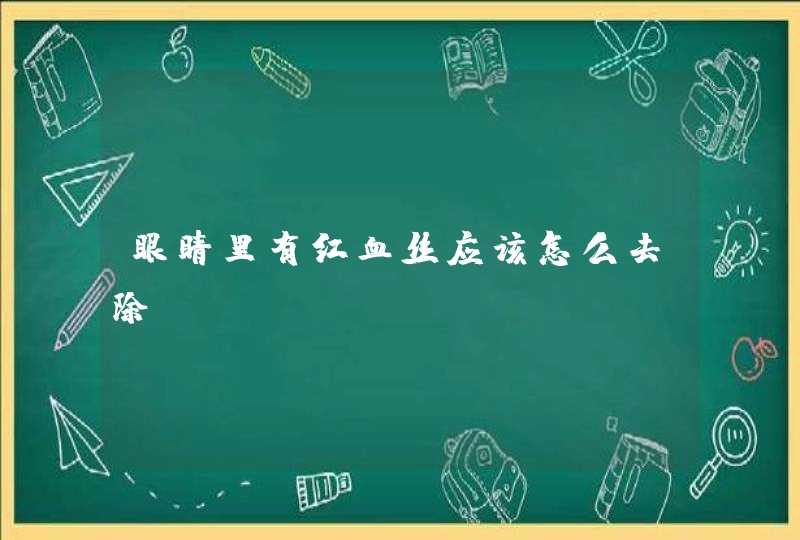 眼睛里有红血丝应该怎么去除